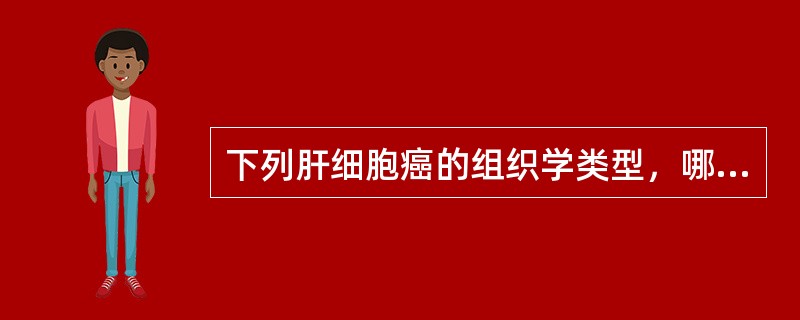 下列肝细胞癌的组织学类型，哪...